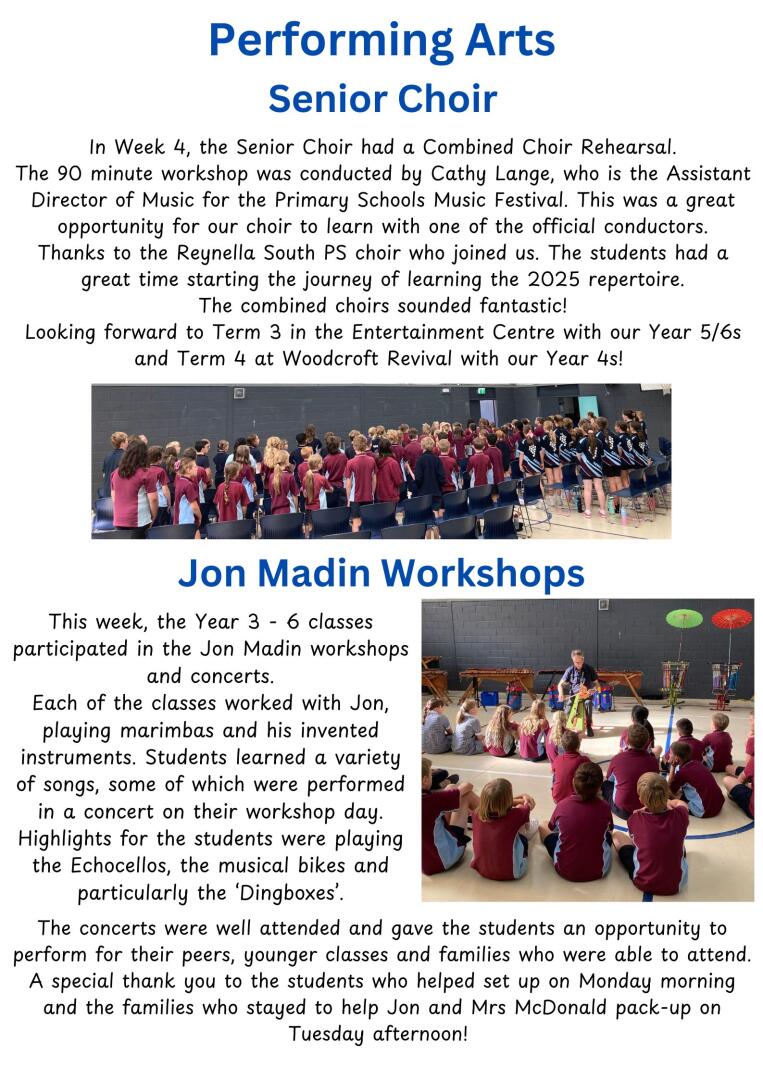 Performing Arts
Senior Choir

In Week 4, the Senior Choir had a Combined Choir Rehearsal. The 90 minute workshop was conducted by Cathy Lange, who is the Assistant Director of Music for the Primary Schools Music Festival. This was a great opportunity for our choir to learn with one of the official conductors. Thanks to the Reynella South PS choir who joined us. The students had a great time starting the journey of learning the 2025 repertoire. The combined choirs sounded fantastic! Looking forward to Term 3 in the Entertainment Centre with our Year 5/6s and Term 4 at Woodcroft Revival with our Year 4s!

Jon Madin Workshops

This week, the Year 3 - 6 classes participated in the Jon Madin workshops and concerts.
Each of the classes worked with Jon, playing marimbas and his invented instruments. Students learned a variety of songs, some of which were performed in a concert on their workshop day. Highlights for the students were playing the Echocellos, the musical bikes and particularly the 'Dingboxes'.

The concerts were well attended and gave the students an opportunity to perform for their peers, younger classes and families who were able to attend. A special thank you to the students who helped set up on Monday morning and the families who stayed to help Jon and Mrs McDonald pack-up on Tuesday afternoon!